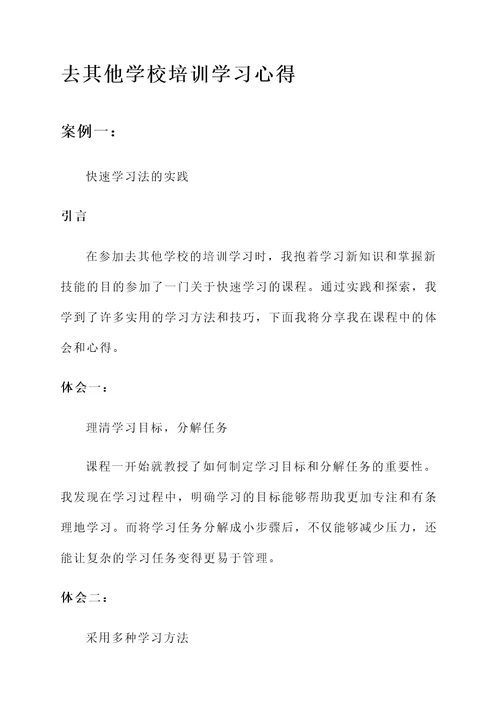 去其他学校培训学习心得

案例一：

快速学习法的实践

引言

在参加去其他学校的培训学习时，我抱着学习新知识和掌握新技能的目的参加了一门关于快速学习的课程。通过实践和探索，我学到了许多实用的学习方法和技巧，下面我将分享我在课程中的体会和心得。

体会一：

理清学习目标，分解任务

课程一开始就教授了如何制定学习目标和分解任务的重要性。我发现在学习过程中，明确学习的目标能够帮助我更加专注和有条理地学习。而将学习任务分解成小步骤后，不仅能够减少压力，还能让复杂的学习任务变得更易于管理。

体会二：

采用多种学习方法